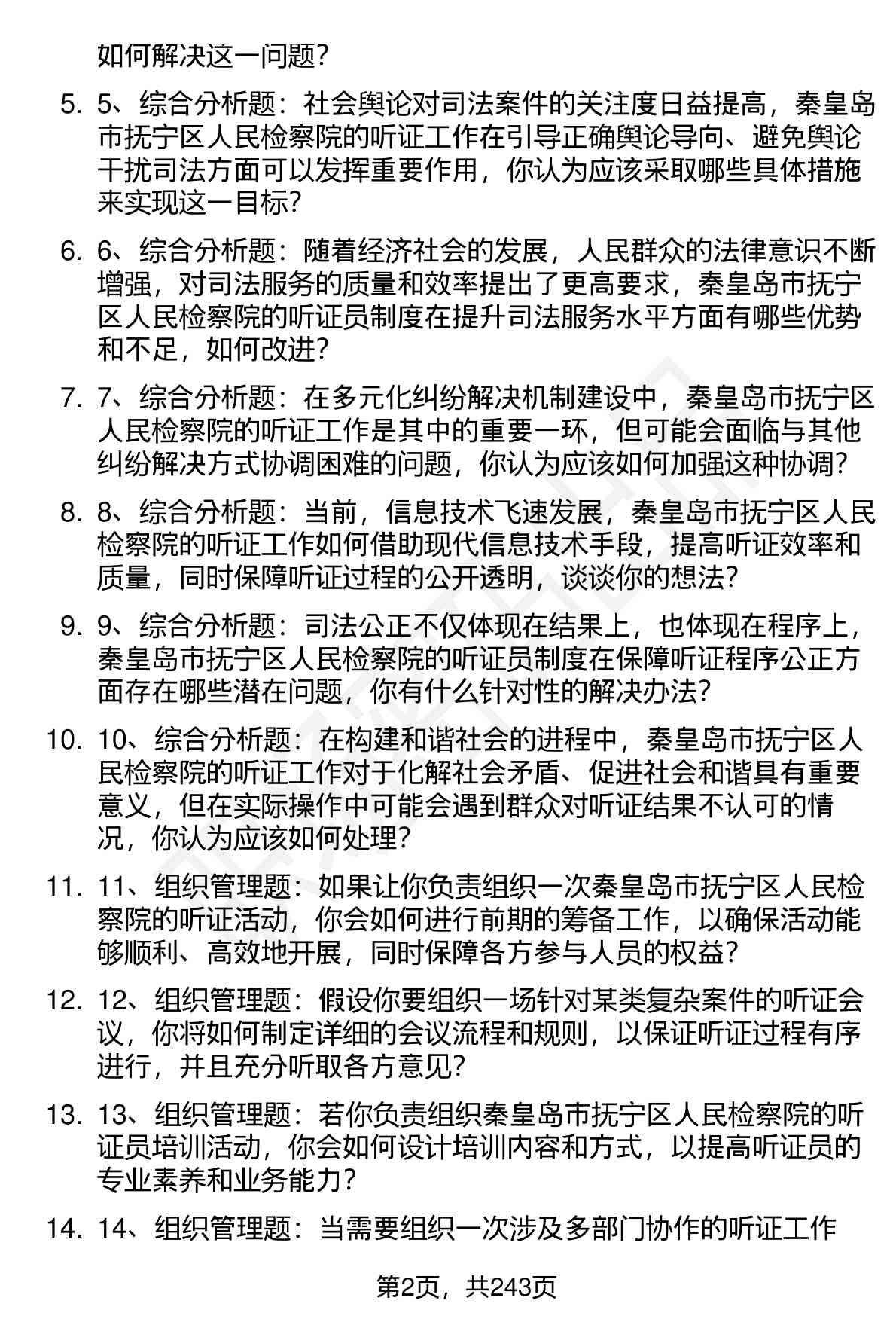 如何解决这一问题？

5. 5、综合分析题：社会舆论对司法案件的关注度日益提高，秦皇岛市抚宁区人民检察院的听证工作在引导正确舆论导向、避免舆论干扰司法方面可以发挥重要作用，你认为应该采取哪些具体措施来实现这一目标？

6. 6、综合分析题：随着经济社会的发展，人民群众的法律意识不断增强，对司法服务的质量和效率提出了更高要求，秦皇岛市抚宁区人民检察院的听证员制度在提升司法服务水平方面有哪些优势和不足，如何改进？

7. 7、综合分析题：在多元化纠纷解决机制建设中，秦皇岛市抚宁区人民检察院的听证工作是其中的重要一环，但可能会面临与其他纠纷解决方式协调困难的问题，你认为应该如何加强这种协调？

8. 8、综合分析题：当前，信息技术飞速发展，秦皇岛市抚宁区人民检察院的听证工作如何借助现代信息技术手段，提高听证效率和质量，同时保障听证过程的公开透明，谈谈你的想法？

9. 9、综合分析题：司法公正不仅体现在结果上，也体现在程序上，秦皇岛市抚宁区人民检察院的听证员制度在保障听证程序公正方面存在哪些潜在问题，你有什么针对性的解决办法？

10. 10、综合分析题：在构建和谐社会的进程中，秦皇岛市抚宁区人民检察院的听证工作对于化解社会矛盾、促进社会和谐具有重要意义，但在实际操作中可能会遇到群众对听证结果不认可的情况，你认为应该如何处理？

11. 11、组织管理题：如果让你负责组织一次秦皇岛市抚宁区人民检察院的听证活动，你会如何进行前期的筹备工作，以确保活动能够顺利、高效地开展，同时保障各方参与人员的权益？

12. 12、组织管理题：假设你要组织一场针对某类复杂案件的听证会议，你将如何制定详细的会议流程和规则，以保证听证过程有序进行，并且充分听取各方意见？

13. 13、组织管理题：若你负责组织秦皇岛市抚宁区人民检察院的听证员培训活动，你会如何设计培训内容和方式，以提高听证员的专业素养和业务能力？

14. 14、组织管理题：当需要组织一次涉及多部门协作的听证工作

第2页，共243页